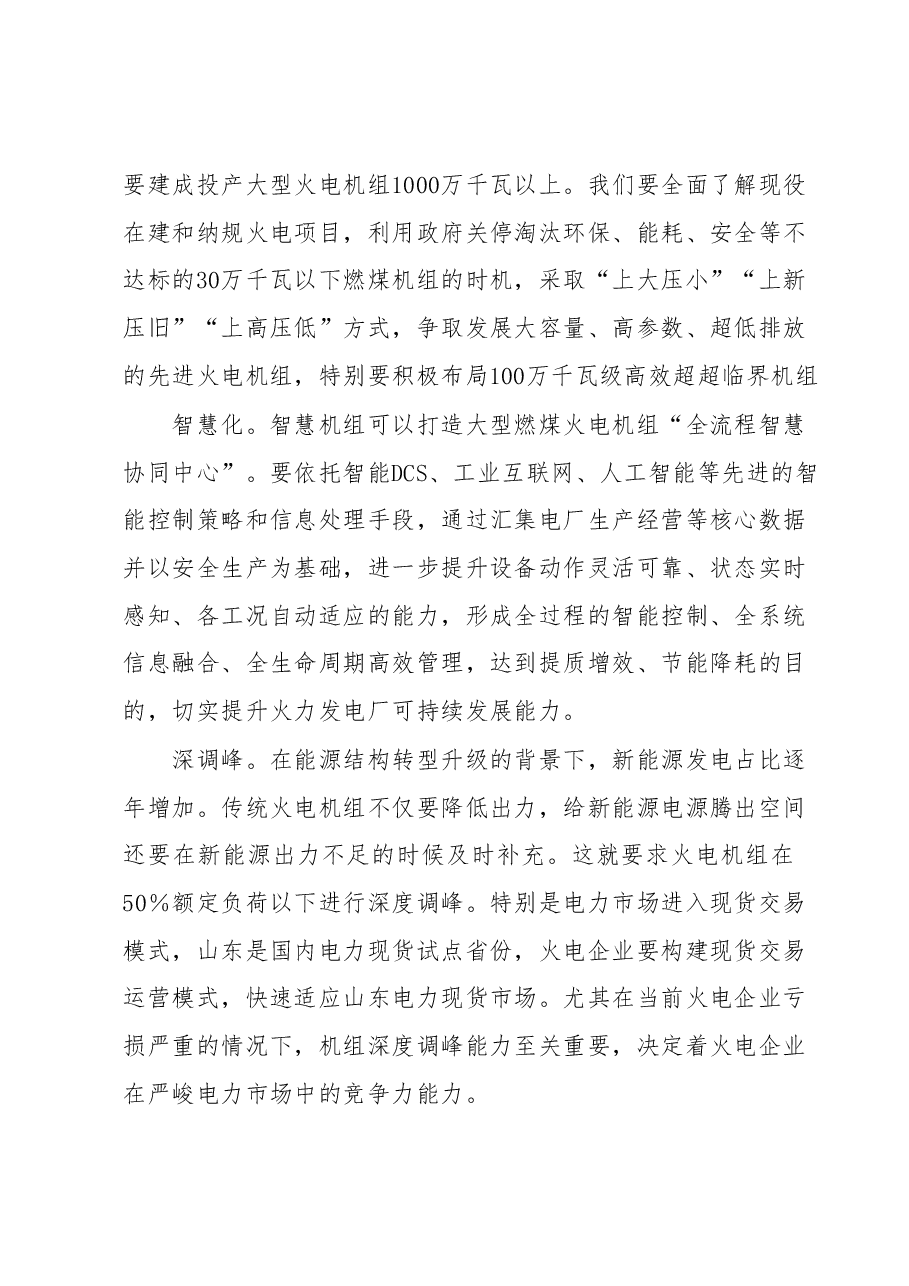 要建成投产大型火电机组1000万千瓦以上。我们要全面了解现役在建和纳规火电项目，利用政府关停淘汰环保、能耗、安全等不达标的30万千瓦以下燃煤机组的时机，采取“上大压小”“上新压旧”“上高压低”方式，争取发展大容量、高参数、超低排放的先进火电机组，特别要积极布局100万千瓦级高效超超临界机组

智慧化。智慧机组可以打造大型燃煤火电机组“全流程智慧协同中心”。要依托智能DCS、工业互联网、人工智能等先进的智能控制策略和信息处理手段，通过汇集电厂生产经营等核心数据并以安全生产为基础，进一步提升设备动作灵活可靠、状态实时感知、各工况自动适应的能力，形成全过程的智能控制、全系统信息融合、全生命周期高效管理，达到提质增效、节能降耗的目的，切实提升火力发电厂可持续发展能力。

深调峰。在能源结构转型升级的背景下，新能源发电占比逐年增加。传统火电机组不仅要降低出力，给新能源电源腾出空间还要在新能源出力不足的时候及时补充。这就要求火电机组在50%额定负荷以下进行深度调峰。特别是电力市场进入现货交易模式，山东是国内电力现货试点省份，火电企业要构建现货交易运营模式，快速适应山东电力现货市场。尤其在当前火电企业亏损严重的情况下，机组深度调峰能力至关重要，决定着火电企业在严峻电力市场中的竞争力能力。